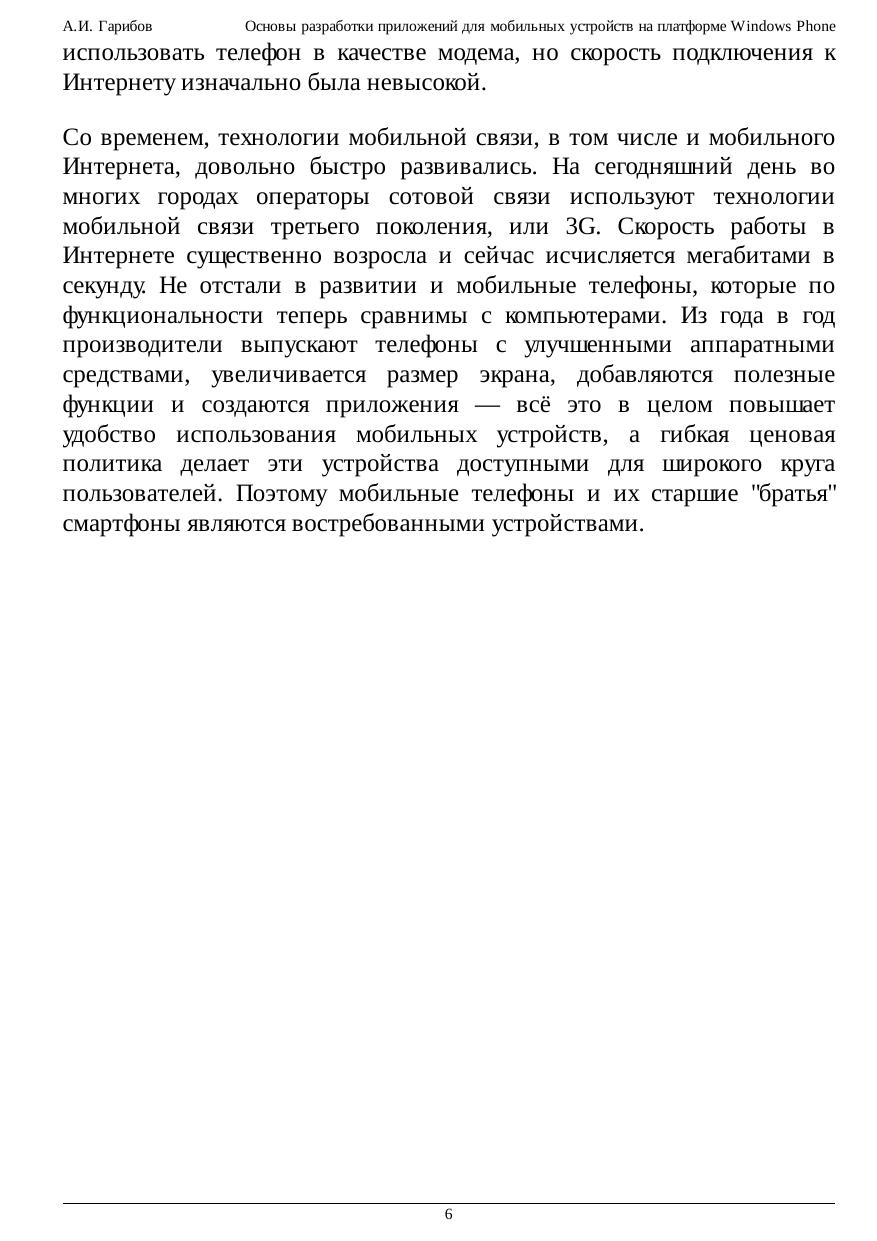 А.И. Гарибов Основы разработки приложений для мобильных устройств на платформе Windows Phone

использовать телефон в качестве модема, но скорость подключения к Интернету изначально была невысокой.

Со временем, технологии мобильной связи, в том числе и мобильного Интернета, довольно быстро развивались. На сегодняшний день во многих городах операторы сотовой связи используют технологии мобильной связи третьего поколения, или 3G. Скорость работы в Интернете существенно возросла и сейчас исчисляется мегабитами в секунду. Не отстали в развитии и мобильные телефоны, которые по функциональности теперь сравнимы с компьютерами. Из года в год производители выпускают телефоны с улучшенными аппаратными средствами, увеличивается размер экрана, добавляются полезные функции и создаются приложения — всё это в целом повышает удобство использования мобильных устройств, а гибкая ценовая политика делает эти устройства доступными для широкого круга пользователей. Поэтому мобильные телефоны и их старшие "братья" смартфоны являются востребованными устройствами.

6